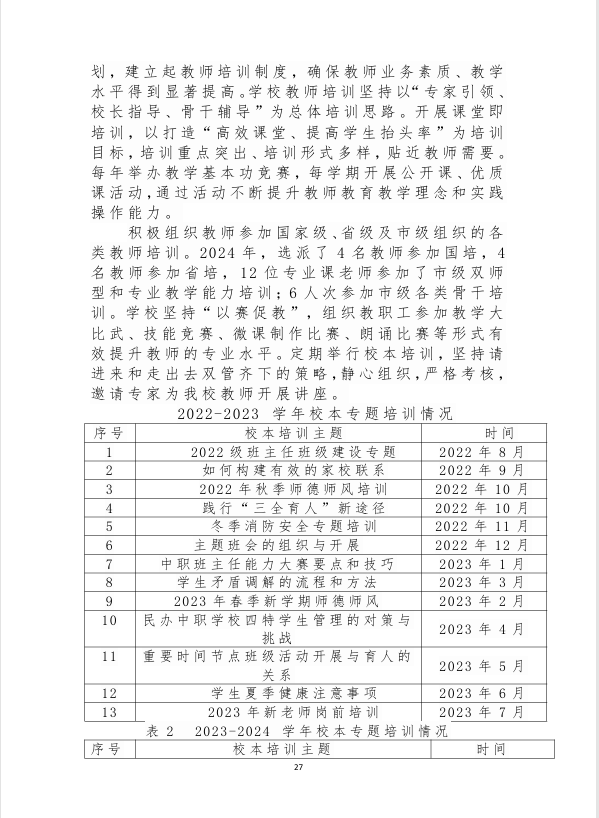 划，建立起教师培训制度，确保教师业务素质、教学水平得到显著提高。学校教师培训坚持以“专家引领、校长指导、骨干辅导”为总体培训思路。开展课堂即培训，以打造“高效课堂、提高学生抬头率”为培训目标，培训重点突出、培训形式多样，贴近教师需要。每年举办教学基本功竞赛，每学期开展公开课、优质课活动，通过活动不断提升教师教育教学理念和实践操作能力。

积极组织教师参加国家级、省级及市级组织的各类教师培训。2024 年，选派了 4 名教师参加国培，4 名教师参加省培，12 位专业课老师参加了市级双师型和专业教学能力培训；6 人次参加市级各类骨干培训。学校坚持“以赛促教”，组织教职工参加教学大比武、技能竞赛、微课制作比赛、朗诵比赛等形式有效提升教师的专业水平。定期举行校本培训，坚持请进来和走出去双管齐下的策略，静心组织，严格考核，邀请专家为我校教师开展讲座。

2022-2023 学年校本专题培训情况

| 序号 | 校本培训主题 | 时间 |
|---|---|---|
| 1 | 2022 级班主任班级建设专题 | 2022 年 8 月 |
| 2 | 如何构建有效的家校联系 | 2022 年 9 月 |
| 3 | 2022 年秋季师德师风培训 | 2022 年 10 月 |
| 4 | 践行“三全育人”新途径 | 2022 年 10 月 |
| 5 | 冬季消防安全专题培训 | 2022 年 11 月 |
| 6 | 主题班会的组织与开展 | 2022 年 12 月 |
| 7 | 中职班主任能力大赛要点和技巧 | 2023 年 1 月 |
| 8 | 学生矛盾调解的流程和方法 | 2023 年 3 月 |
| 9 | 2023 年春季新学期师德师风 | 2023 年 2 月 |
| 10 | 民办中职学校四特学生管理的对策与挑战 | 2023 年 4 月 |
| 11 | 重要时间节点班级活动开展与育人的关系 | 2023 年 5 月 |
| 12 | 学生夏季健康注意事项 | 2023 年 6 月 |
| 13 | 2023 年新老师岗前培训 | 2023 年 7 月 |

表 2 2023-2024 学年校本专题培训情况

| 序号 | 校本培训主题 | 时间 |
|---|---|---|

27